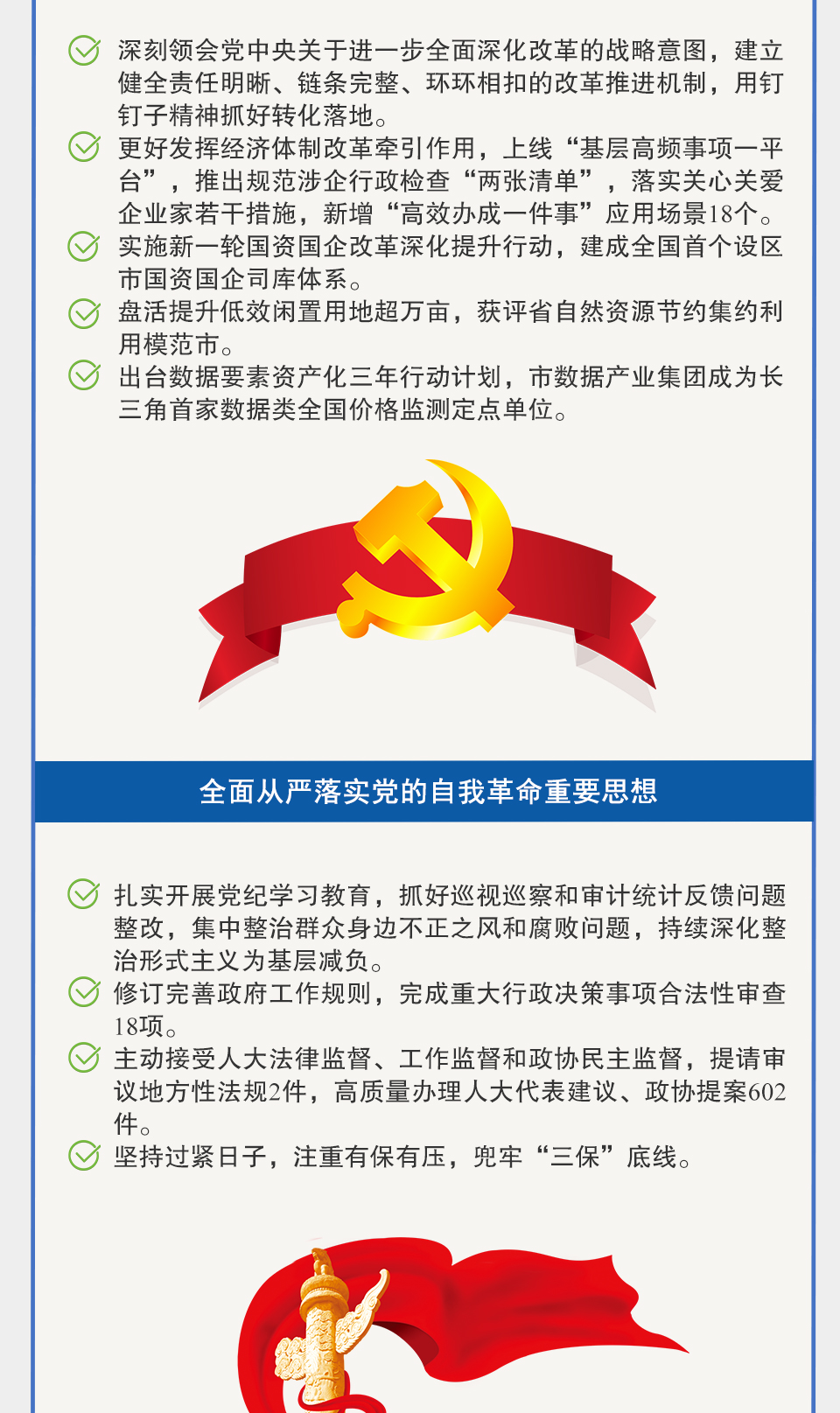 深刻领会党中央关于进一步全面深化改革的战略意图，建立健全责任明晰、链条完整、环环相扣的改革推进机制，用钉钉子精神抓好转化落地。

更好发挥经济体制改革牵引作用，上线“基层高频事项一平台”，推出规范涉企行政检查“两张清单”，落实关心关爱企业家若干措施，新增“高效办成一件事”应用场景18个。

实施新一轮国资国企改革深化提升行动，建成全国首个设区市国资国企司库体系。

盘活提升低效闲置用地超万亩，获评省自然资源节约集约利用模范市。

出台数据要素资产化三年行动计划，市数据产业集团成为长三角首家数据类全国价格监测定点单位。

全面从严落实党的自我革命重要思想

扎实开展党纪学习教育，抓好巡视巡察和审计统计反馈问题整改，集中整治群众身边不正之风和腐败问题，持续深化整治形式主义为基层减负。

修订完善政府工作规则，完成重大行政决策事项合法性审查18项。

主动接受人大法律监督、工作监督和政协民主监督，提请审议地方性法规2件，高质量办理人大代表建议、政协提案602件。

坚持过紧日子，注重有保有压，兜牢“三保”底线。